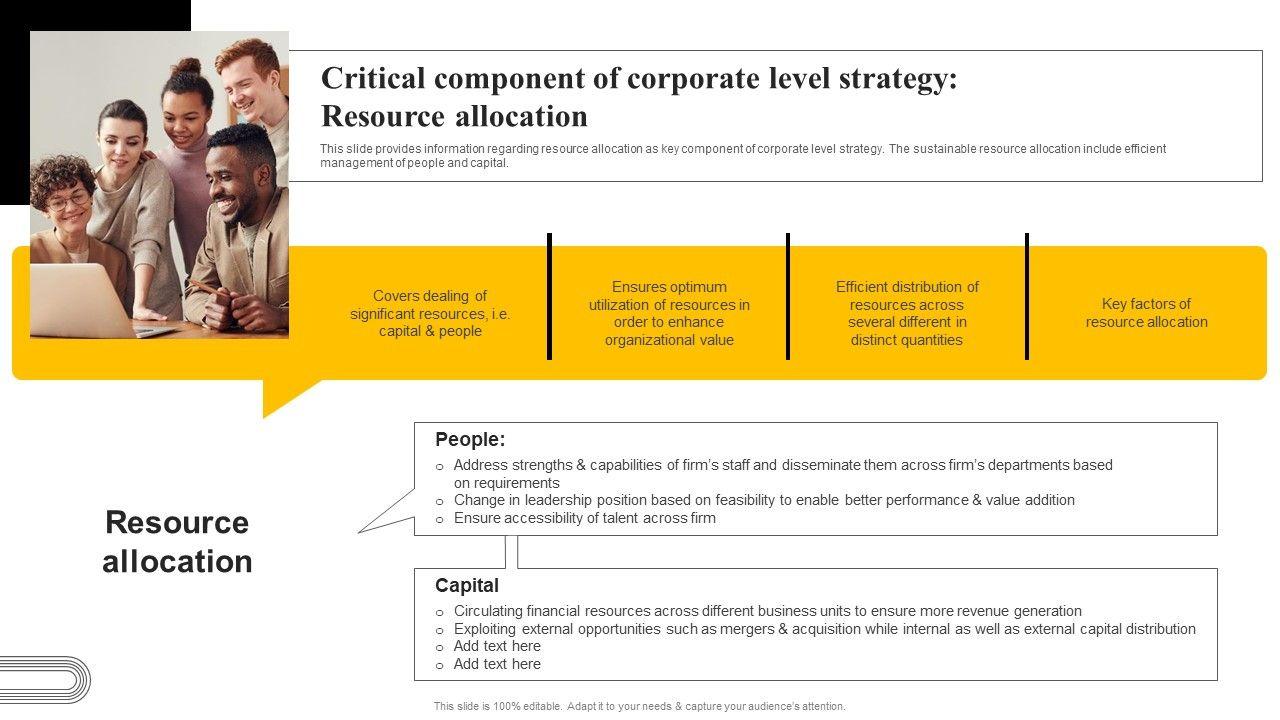 Critical component of corporate level strategy: Resource allocation

This slide provides information regarding resource allocation as key component of corporate level strategy. The sustainable resource allocation include efficient management of people and capital.

Covers dealing of significant resources, i.e. capital & people

Ensures optimum utilization of resources in order to enhance organizational value

Efficient distribution of resources across several different in distinct quantities

Key factors of resource allocation

Resource allocation

People:
o Address strengths & capabilities of firm's staff and disseminate them across firm's departments based on requirements
o Change in leadership position based on feasibility to enable better performance & value addition
o Ensure accessibility of talent across firm

Capital
o Circulating financial resources across different business units to ensure more revenue generation
o Exploiting external opportunities such as mergers & acquisition while internal as well as external capital distribution
o Add text here
o Add text here

This slide is 100% editable. Adapt it to your needs & capture your audience's attention.